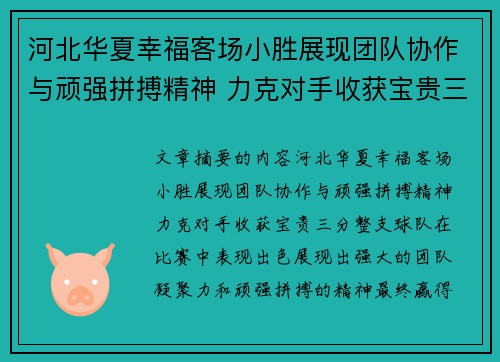 河北华夏幸福客场小胜展现团队协作与顽强拼搏精神 力克对手收获宝贵三

文章摘要的内容河北华夏幸福客场小胜展现团队协作与顽强拼搏精神力克对手收获宝贵三分整支球队在比赛中表现出色展现出强大的团队凝聚力和顽强拼搏的精神最终赢得